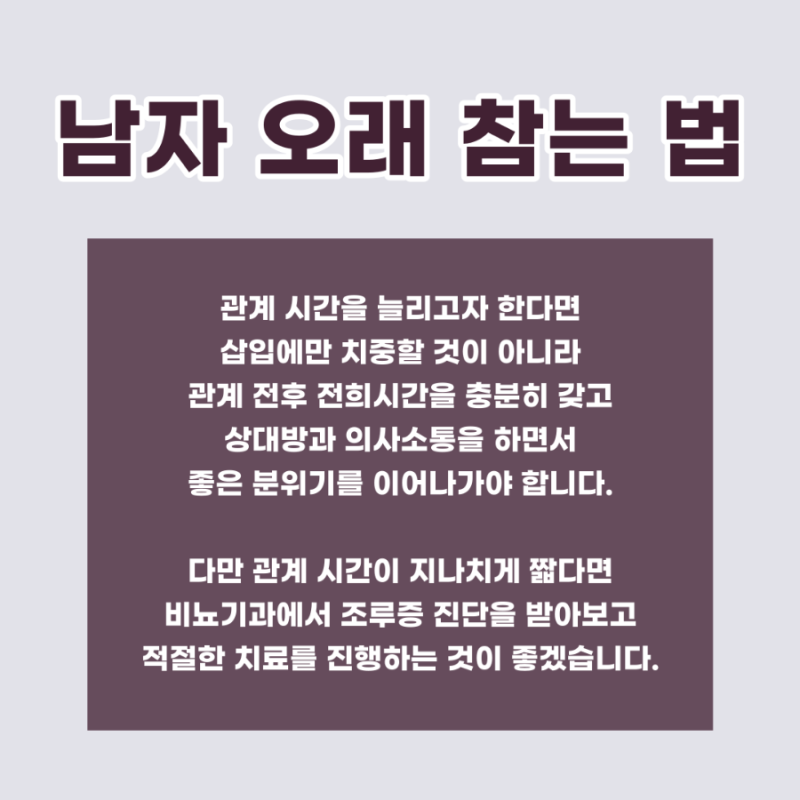 남자 오래 참는 법

관계 시간을 늘리고자 한다면
삽입에만 치중할 것이 아니라
관계 전후 전희시간을 충분히 갖고
상대방과 의사소통을 하면서
좋은 분위기를 이어나가야 합니다.

다만 관계 시간이 지나치게 짧다면
비뇨기과에서 조루증 진단을 받아보고
적절한 치료를 진행하는 것이 좋겠습니다.